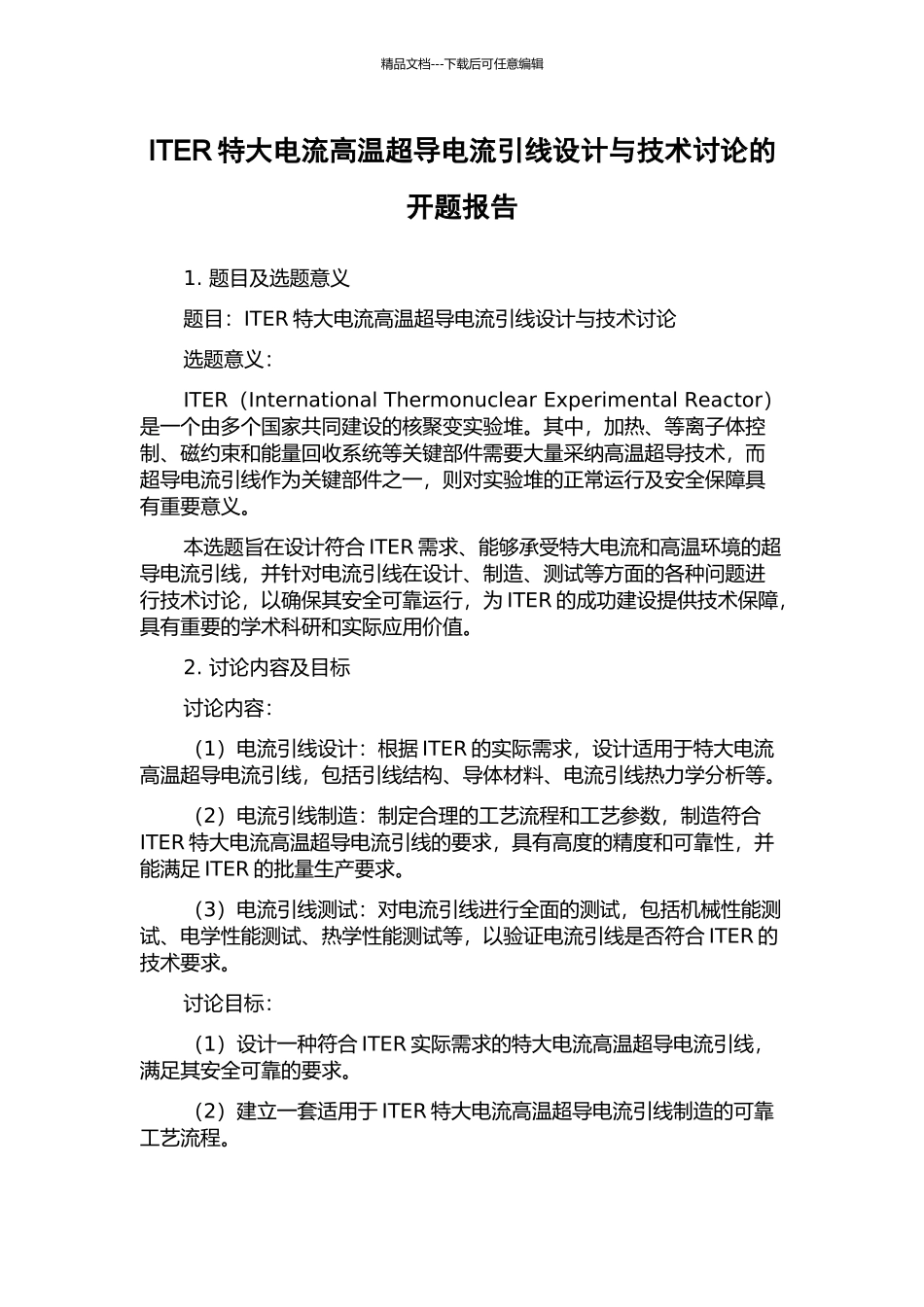 精品文档---下载后可任意编辑

ITER 特大电流高温超导电流引线设计与技术讨论的开题报告

1. 题目及选题意义

题目：ITER 特大电流高温超导电流引线设计与技术讨论

选题意义：

ITER（International Thermonuclear Experimental Reactor）是一个由多个国家共同建设的核聚变实验堆。其中，加热、等离子体控制、磁约束和能量回收系统等关键部件需要大量采纳高温超导技术，而超导电流引线作为关键部件之一，则对实验堆的正常运行及安全保障具有重要意义。

本选题旨在设计符合 ITER 需求、能够承受特大电流和高温环境的超导电流引线，并针对电流引线在设计、制造、测试等方面的各种问题进行技术讨论，以确保其安全可靠运行，为 ITER 的成功建设提供技术保障，具有重要的学术科研和实际应用价值。

2. 讨论内容及目标

讨论内容：

（1）电流引线设计：根据 ITER 的实际需求，设计适用于特大电流高温超导电流引线，包括引线结构、导体材料、电流引线热力学分析等。

（2）电流引线制造：制定合理的工艺流程和工艺参数，制造符合 ITER 特大电流高温超导电流引线的要求，具有高度的精度和可靠性，并能满足 ITER 的批量生产要求。

（3）电流引线测试：对电流引线进行全面的测试，包括机械性能测试、电学性能测试、热学性能测试等，以验证电流引线是否符合 ITER 的技术要求。

讨论目标：

（1）设计一种符合 ITER 实际需求的特大电流高温超导电流引线，满足其安全可靠的要求。

（2）建立一套适用于 ITER 特大电流高温超导电流引线制造的可靠工艺流程。